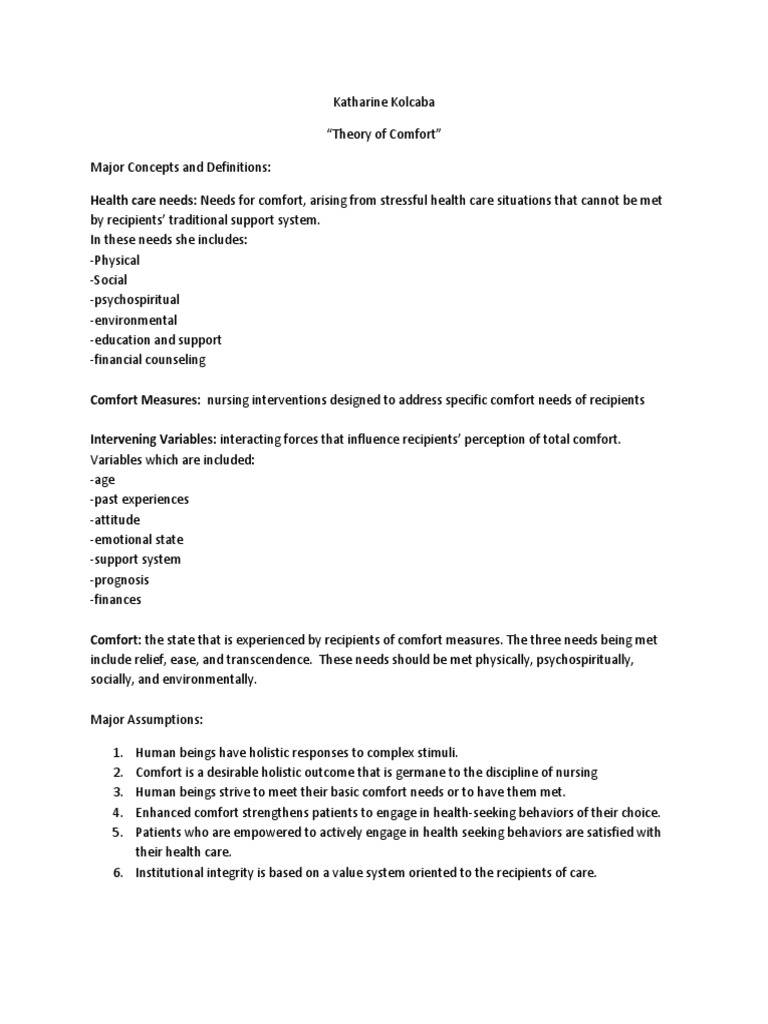 Katharine Kolcaba

"Theory of Comfort"

Major Concepts and Definitions:

Health care needs: Needs for comfort, arising from stressful health care situations that cannot be met by recipients' traditional support system.
In these needs she includes:
-Physical
-Social
-psychospiritual
-environmental
-education and support
-financial counseling

Comfort Measures: nursing interventions designed to address specific comfort needs of recipients

Intervening Variables: interacting forces that influence recipients' perception of total comfort.
Variables which are included:
-age
-past experiences
-attitude
-emotional state
-support system
-prognosis
-finances

Comfort: the state that is experienced by recipients of comfort measures. The three needs being met include relief, ease, and transcendence. These needs should be met physically, psychospiritually, socially, and environmentally.

Major Assumptions:

1. Human beings have holistic responses to complex stimuli.
2. Comfort is a desirable holistic outcome that is germane to the discipline of nursing
3. Human beings strive to meet their basic comfort needs or to have them met.
4. Enhanced comfort strengthens patients to engage in health-seeking behaviors of their choice.
5. Patients who are empowered to actively engage in health seeking behaviors are satisfied with their health care.
6. Institutional integrity is based on a value system oriented to the recipients of care.